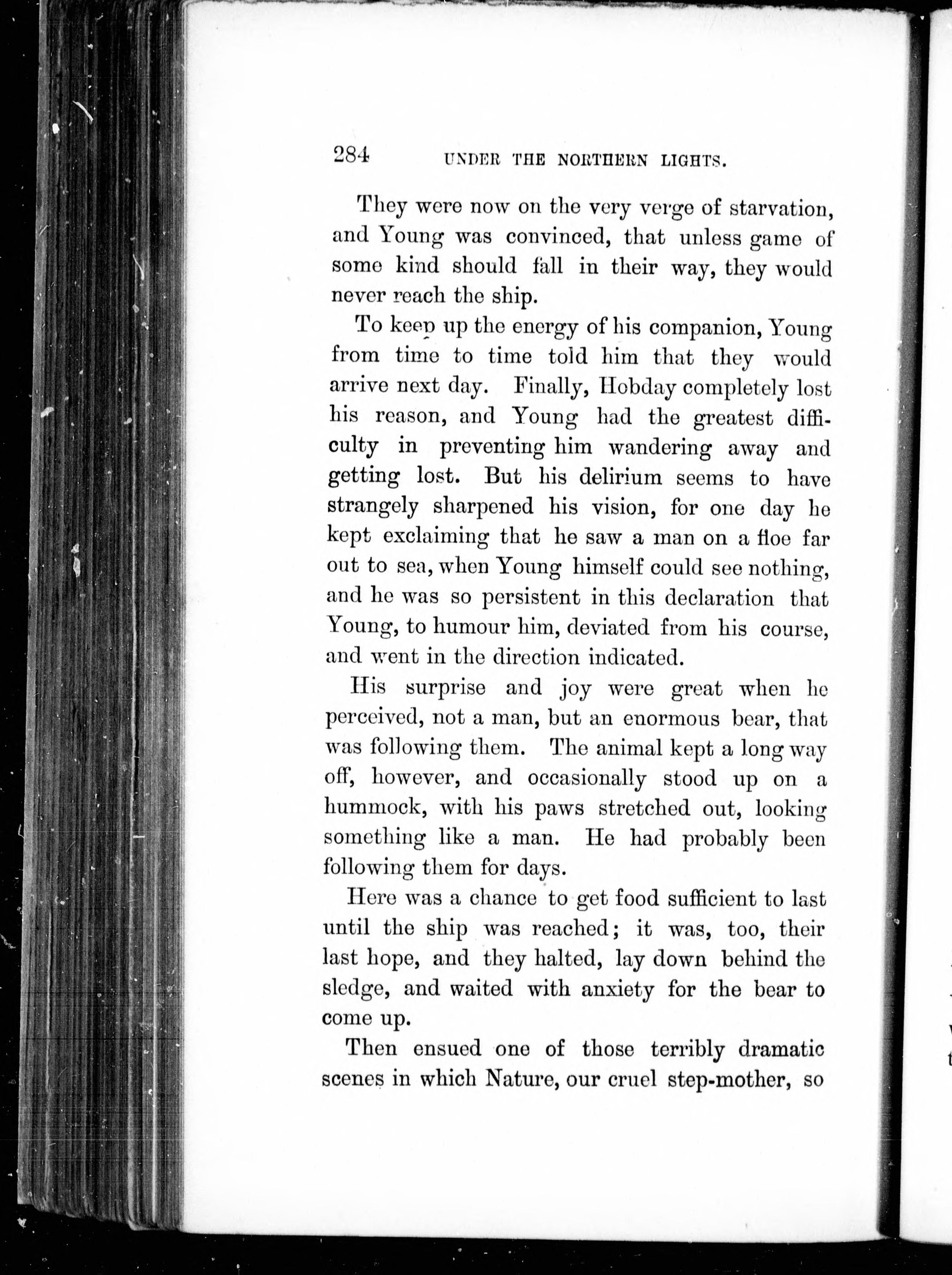 284 UNDER THE NORTHERN LIGHTS.

They were now on the very verge of starvation, and Young was convinced, that unless game of some kind should fall in their way, they would never reach the ship.

To keep up the energy of his companion, Young from time to time told him that they would arrive next day. Finally, Hobday completely lost his reason, and Young had the greatest difficulty in preventing him wandering away and getting lost. But his delirium seems to have strangely sharpened his vision, for one day he kept exclaiming that he saw a man on a floe far out to sea, when Young himself could see nothing, and he was so persistent in this declaration that Young, to humour him, deviated from his course, and went in the direction indicated.

His surprise and joy were great when he perceived, not a man, but an enormous bear, that was following them. The animal kept a long way off, however, and occasionally stood up on a hummock, with his paws stretched out, looking something like a man. He had probably been following them for days.

Here was a chance to get food sufficient to last until the ship was reached; it was, too, their last hope, and they halted, lay down behind the sledge, and waited with anxiety for the bear to come up.

Then ensued one of those terribly dramatic scenes in which Nature, our cruel step-mother, so